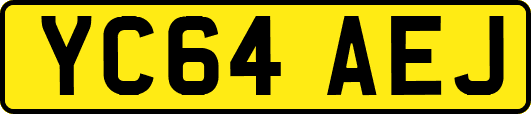 YC64 AEJ